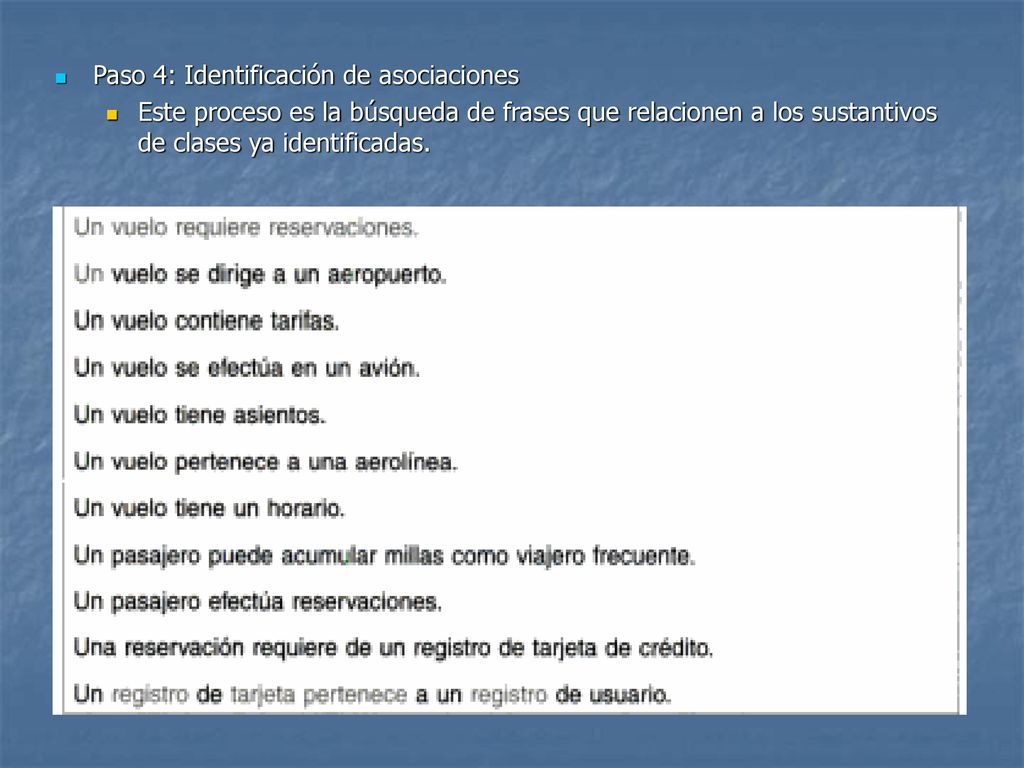 Paso 4: Identificación de asociaciones

Este proceso es la búsqueda de frases que relacionen a los sustantivos de clases ya identificadas.

Un vuelo requiere reservaciones.

Un vuelo se dirige a un aeropuerto.

Un vuelo contiene tarifas.

Un vuelo se efectúa en un avión.

Un vuelo tiene asientos.

Un vuelo pertenece a una aerolínea.

Un vuelo tiene un horario.

Un pasajero puede acumular millas como viajero frecuente.

Un pasajero efectúa reservaciones.

Una reservación requiere de un registro de tarjeta de crédito.

Un registro de tarjeta pertenece a un registro de usuario.